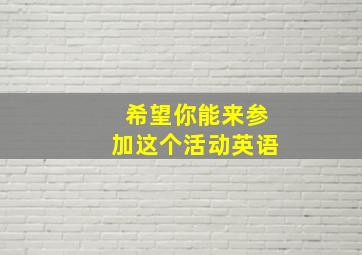 希望你能来参加这个活动英语